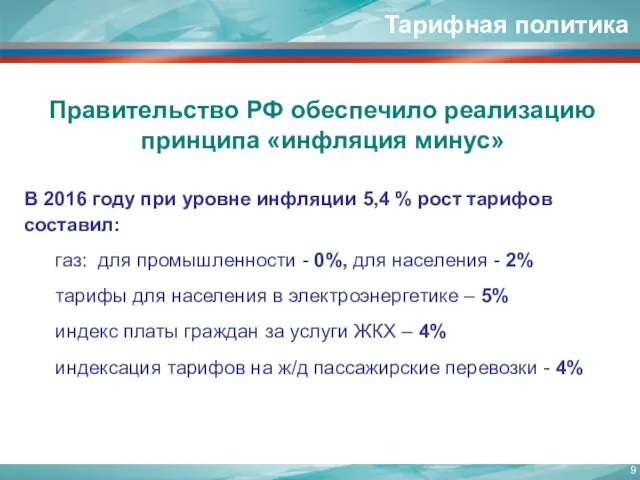 Тарифная политика

Правительство РФ обеспечило реализацию принципа «инфляция минус»

В 2016 году при уровне инфляции 5,4 % рост тарифов составил:

газ: для промышленности - 0%, для населения - 2%

тарифы для населения в электроэнергетике – 5%

индекс платы граждан за услуги ЖКХ – 4%

индексация тарифов на ж/д пассажирские перевозки - 4%

9